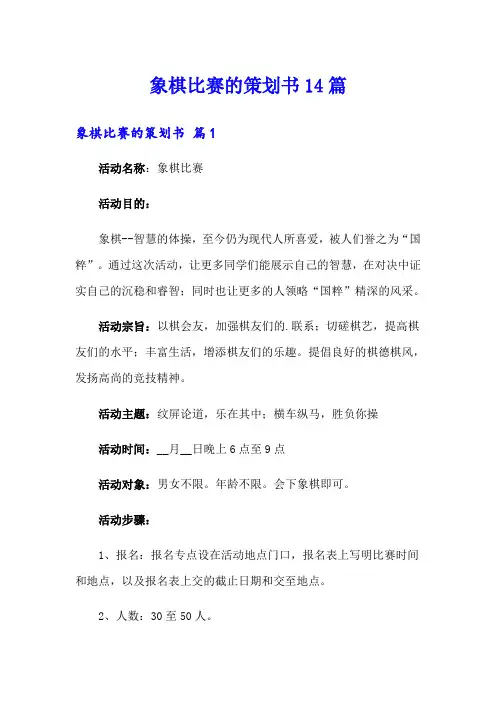 象棋比赛的策划书14篇

象棋比赛的策划书 篇1

活动名称：象棋比赛

活动目的：

象棋--智慧的体操，至今仍为现代人所喜爱，被人们誉之为“国粹”。通过这次活动，让更多同学们能展示自己的智慧，在对决中证实自己的沉稳和睿智；同时也让更多的人领略“国粹”精深的风采。

活动宗旨：以棋会友，加强棋友们的.联系；切磋棋艺，提高棋友们的水平；丰富生活，增添棋友们的乐趣。提倡良好的棋德棋风，发扬高尚的竞技精神。

活动主题：纹屏论道，乐在其中；横车纵马，胜负你操

活动时间：__月__日晚上6点至9点

活动对象：男女不限。年龄不限。会下象棋即可。

活动步骤：

1、报名：报名专点设在活动地点门口，报名表上写明比赛时间和地点，以及报名表上交的截止日期和交至地点。

2、人数：30至50人。